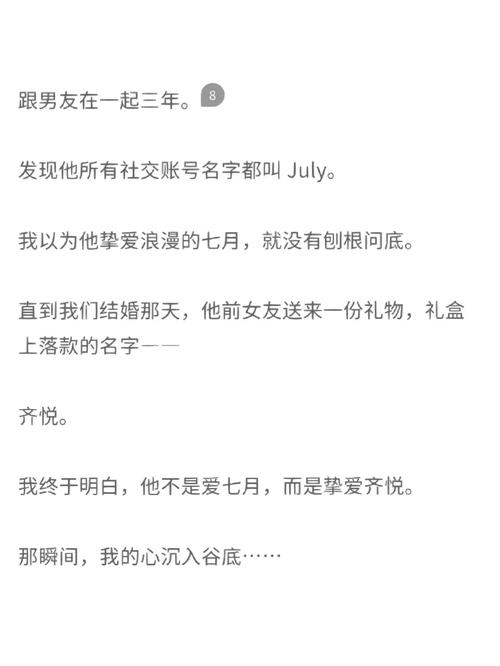 跟男友在一起三年。8

发现他所有社交账号名字都叫 July。

我以为他挚爱浪漫的七月，就没有刨根问底。

直到我们结婚那天，他前女友送来一份礼物，礼盒上落款的名字——

齐悦。

我终于明白，他不是爱七月，而是挚爱齐悦。

那瞬间，我的心沉入谷底……